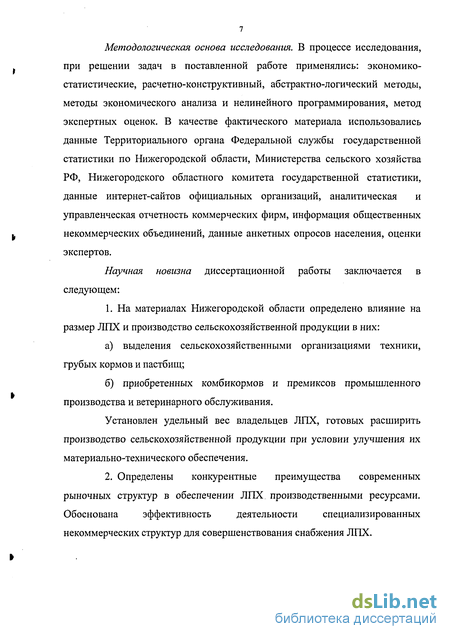 7

Методологическая основа исследования. В процессе исследования, при решении задач в поставленной работе применялись: экономико-статистические, расчетно-конструктивный, абстрактно-логический методы, методы экономического анализа и нелинейного программирования, метод экспертных оценок. В качестве фактического материала использовались данные Территориального органа Федеральной службы государственной статистики по Нижегородской области, Министерства сельского хозяйства РФ, Нижегородского областного комитета государственной статистики, данные интернет-сайтов официальных организаций, аналитическая и управленческая отчетность коммерческих фирм, информация общественных некоммерческих объединений, данные анкетных опросов населения, оценки экспертов.

Научная новизна диссертационной работы заключается в следующем:

1. На материалах Нижегородской области определено влияние на размер ЛПХ и производство сельскохозяйственной продукции в них:

а) выделения сельскохозяйственными организациями техники, грубых кормов и пастбищ;

б) приобретенных комбикормов и премиксов промышленного производства и ветеринарного обслуживания.

Установлен удельный вес владельцев ЛПХ, готовых расширить производство сельскохозяйственной продукции при условии улучшения их материально-технического обеспечения.

2. Определены конкурентные преимущества современных рыночных структур в обеспечении ЛПХ производственными ресурсами. Обоснована эффективность деятельности специализированных некоммерческих структур для совершенствования снабжения ЛПХ.

dsLib.net
библиотека диссертаций